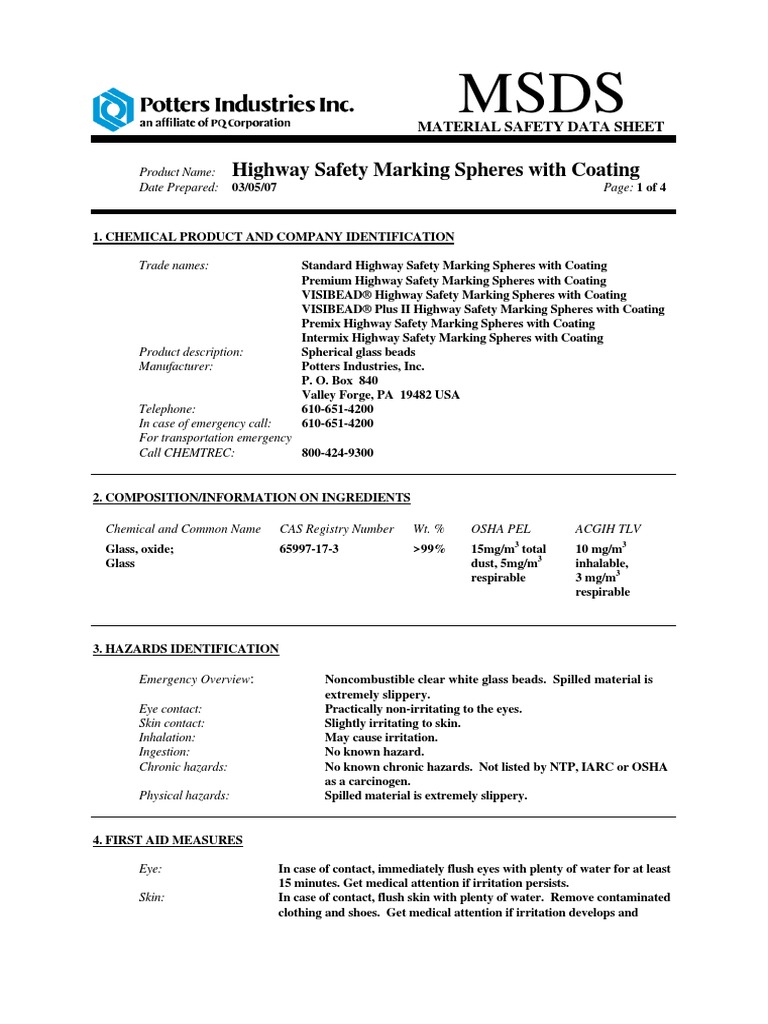 Potters Industries Inc.
an affiliate of PQ Corporation

MSDS
MATERIAL SAFETY DATA SHEET

Product Name: Highway Safety Marking Spheres with Coating
Date Prepared: 03/05/07
Page: 1 of 4

1. CHEMICAL PRODUCT AND COMPANY IDENTIFICATION

Trade names: Standard Highway Safety Marking Spheres with Coating
Premium Highway Safety Marking Spheres with Coating
VISIBEAD® Highway Safety Marking Spheres with Coating
VISIBEAD® Plus II Highway Safety Marking Spheres with Coating
Premix Highway Safety Marking Spheres with Coating
Intermix Highway Safety Marking Spheres with Coating
Product description: Spherical glass beads
Manufacturer: Potters Industries, Inc.
P. O. Box 840
Valley Forge, PA 19482 USA
Telephone: 610-651-4200
In case of emergency call: 610-651-4200
For transportation emergency
Call CHEMTREC: 800-424-9300

2. COMPOSITION/INFORMATION ON INGREDIENTS

| Chemical and Common Name | CAS Registry Number | Wt. % | OSHA PEL | ACGIH TLV |
|---|---|---|---|---|
| Glass, oxide; Glass | 65997-17-3 | >99% | 15mg/m$^3$ total dust, 5mg/m$^3$ respirable | 10 mg/m$^3$ inhalable, 3 mg/m$^3$ respirable |

3. HAZARDS IDENTIFICATION

Emergency Overview: Noncombustible clear white glass beads. Spilled material is extremely slippery.
Eye contact: Practically non-irritating to the eyes.
Skin contact: Slightly irritating to skin.
Inhalation: May cause irritation.
Ingestion: No known hazard.
Chronic hazards: No known chronic hazards. Not listed by NTP, IARC or OSHA as a carcinogen.
Physical hazards: Spilled material is extremely slippery.

4. FIRST AID MEASURES

Eye: In case of contact, immediately flush eyes with plenty of water for at least 15 minutes. Get medical attention if irritation persists.
Skin: In case of contact, flush skin with plenty of water. Remove contaminated clothing and shoes. Get medical attention if irritation develops and